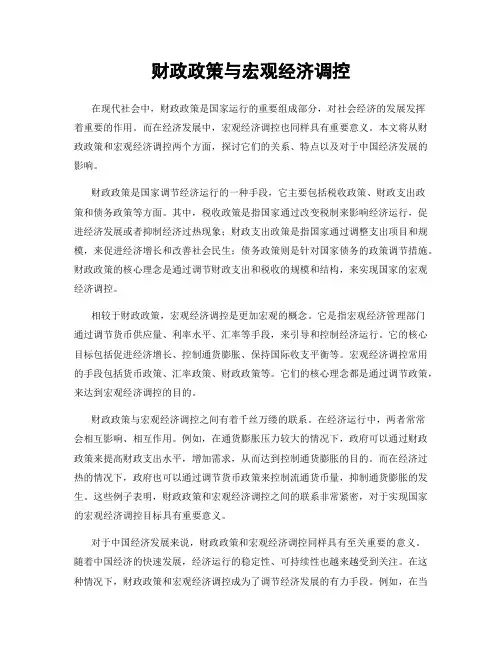 财政政策与宏观经济调控

在现代社会中，财政政策是国家运行的重要组成部分，对社会经济的发展发挥着重要的作用。而在经济发展中，宏观经济调控也同样具有重要意义。本文将从财政政策和宏观经济调控两个方面，探讨它们的关系、特点以及对于中国经济发展的影响。

财政政策是国家调节经济运行的一种手段，它主要包括税收政策、财政支出政策和债务政策等方面。其中，税收政策是指国家通过改变税制来影响经济运行，促进经济发展或者抑制经济过热现象；财政支出政策是指国家通过调整支出项目和规模，来促进经济增长和改善社会民生；债务政策则是针对国家债务的政策调节措施。财政政策的核心理念是通过调节财政支出和税收的规模和结构，来实现国家的宏观经济调控。

相较于财政政策，宏观经济调控是更加宏观的概念。它是指宏观经济管理部门通过调节货币供应量、利率水平、汇率等手段，来引导和控制经济运行。它的核心目标包括促进经济增长、控制通货膨胀、保持国际收支平衡等。宏观经济调控常用的手段包括货币政策、汇率政策、财政政策等。它们的核心理念都是通过调节政策，来达到宏观经济调控的目的。

财政政策与宏观经济调控之间有着千丝万缕的联系。在经济运行中，两者常常会相互影响、相互作用。例如，在通货膨胀压力较大的情况下，政府可以通过财政政策来提高财政支出水平，增加需求，从而达到控制通货膨胀的目的。而在经济过热的情况下，政府也可以通过调节货币政策来控制流通货币量，抑制通货膨胀的发生。这些例子表明，财政政策和宏观经济调控之间的联系非常紧密，对于实现国家的宏观经济调控目标具有重要意义。

对于中国经济发展来说，财政政策和宏观经济调控同样具有至关重要的意义。随着中国经济的快速发展，经济运行的稳定性、可持续性也越来越受到关注。在这种情况下，财政政策和宏观经济调控成为了调节经济发展的有力手段。例如，在当